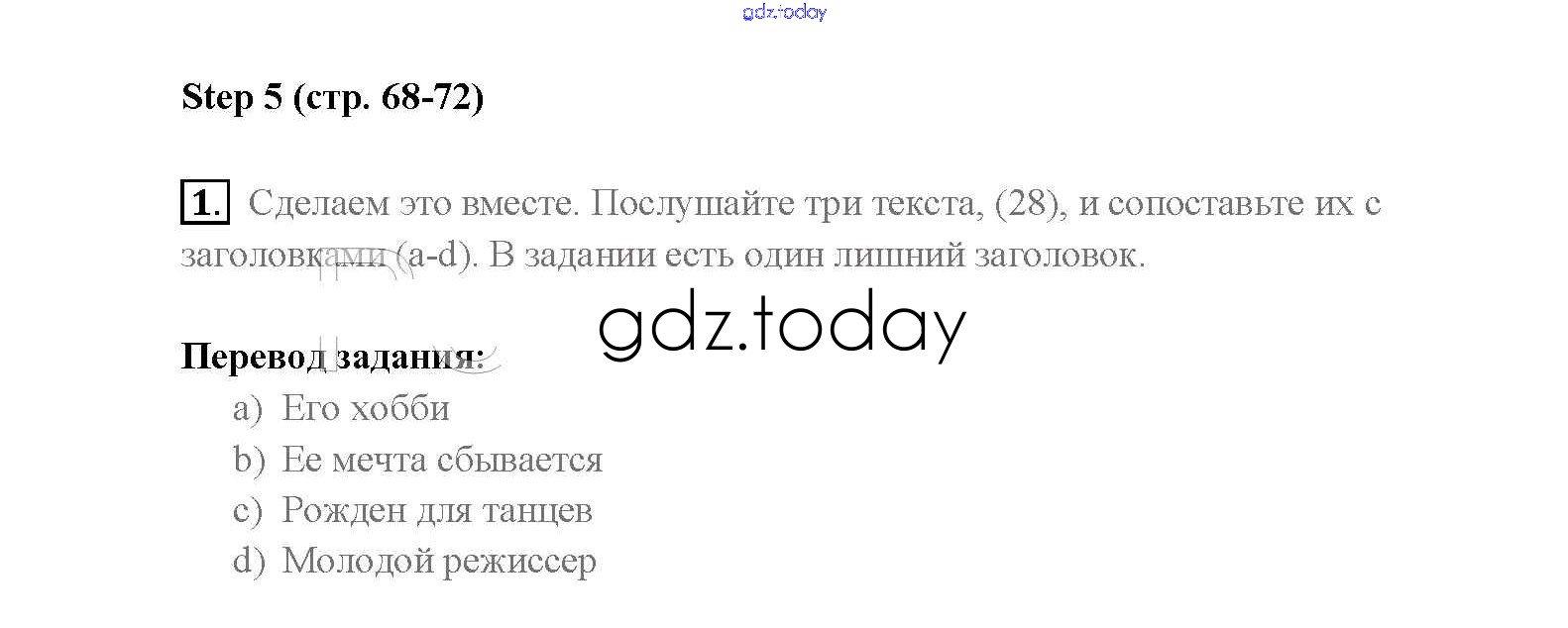 Step 5 (стр. 68-72)

1. Сделаем это вместе. Послушайте три текста, (28), и сопоставьте их с заголовками (a-d). В задании есть один лишний заголовок.

Перевод задания:
a) Его хобби
b) Ее мечта сбывается
c) Рожден для танцев
d) Молодой режиссер

gdz.today